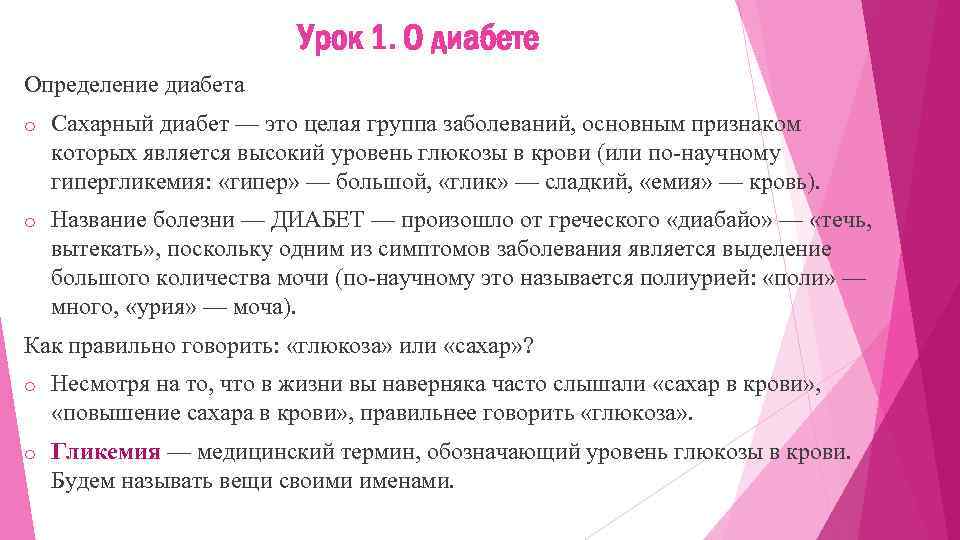 Урок 1. О диабете

Определение диабета

o Сахарный диабет — это целая группа заболеваний, основным признаком которых является высокий уровень глюкозы в крови (или по-научному гипергликемия: «гипер» — большой, «глик» — сладкий, «емия» — кровь).

o Название болезни — ДИАБЕТ — произошло от греческого «диабайо» — «течь, вытекать», поскольку одним из симптомов заболевания является выделение большого количества мочи (по-научному это называется полиурией: «поли» — много, «урия» — моча).

Как правильно говорить: «глюкоза» или «сахар»?

o Несмотря на то, что в жизни вы наверняка часто слышали «сахар в крови», «повышение сахара в крови», правильнее говорить «глюкоза».

o Гликемия — медицинский термин, обозначающий уровень глюкозы в крови. Будем называть вещи своими именами.